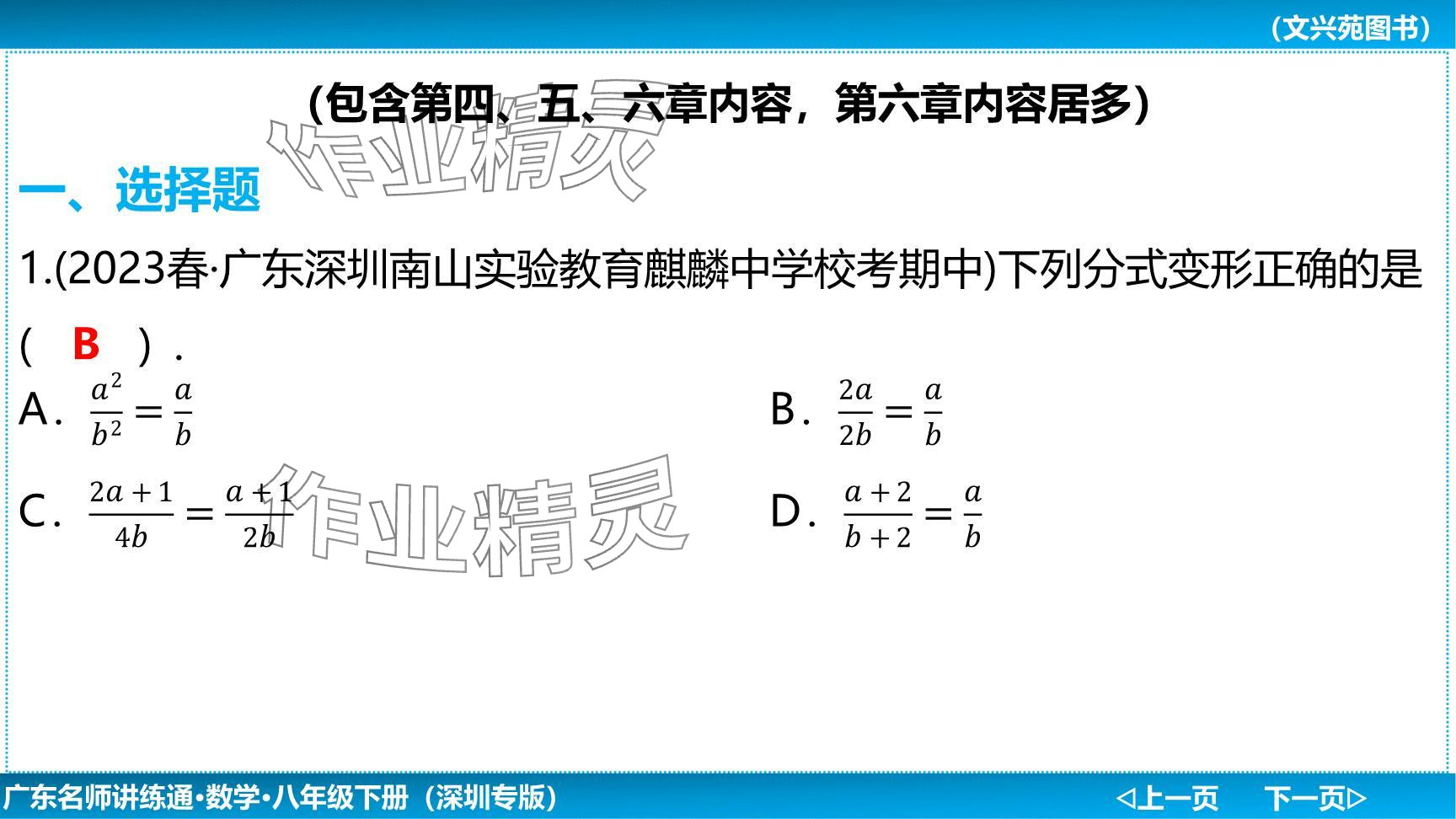 (文兴苑图书)

(包含第四、五、六章内容，第六章内容居多)

一、选择题

1.(2023春·广东深圳南山实验教育麒麟中学校考期中)下列分式变形正确的是(　B　).

A. $\frac{a^2}{b^2}=\frac{a}{b}$　B. $\frac{2a}{2b}=\frac{a}{b}$

C. $\frac{2a+1}{4b}=\frac{a+1}{2b}$　D. $\frac{a+2}{b+2}=\frac{a}{b}$

广东名师讲练通·数学·八年级下册（深圳专版）

◁上一页　下一页▷

作业精灵